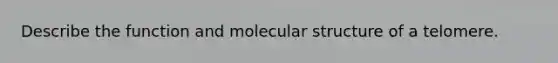 Describe the function and molecular structure of a telomere.